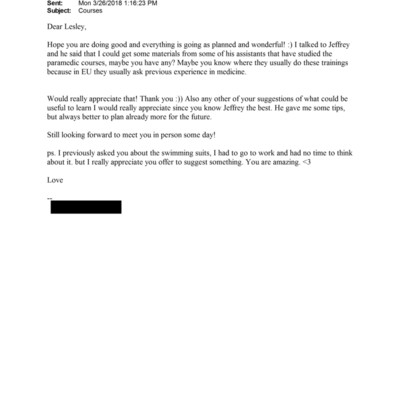 Sent: Mon 3/26/2018 1:16:23 PM
Subject: Courses

Dear Lesley,

Hope you are doing good and everything is going as planned and wonderful! :) I talked to Jeffrey and he said that I could get some materials from some of his assistants that have studied the paramedic courses, maybe you have any? Maybe you know where they usually do these trainings because in EU they usually ask previous experience in medicine.

Would really appreciate that! Thank you :)) Also any other of your suggestions of what could be useful to learn I would really appreciate since you know Jeffrey the best. He gave me some tips, but always better to plan already more for the future.

Still looking forward to meet you in person some day!

ps. I previously asked you about the swimming suits, I had to go to work and had no time to think about it. but I really appreciate you offer to suggest something. You are amazing. <3

Love

--